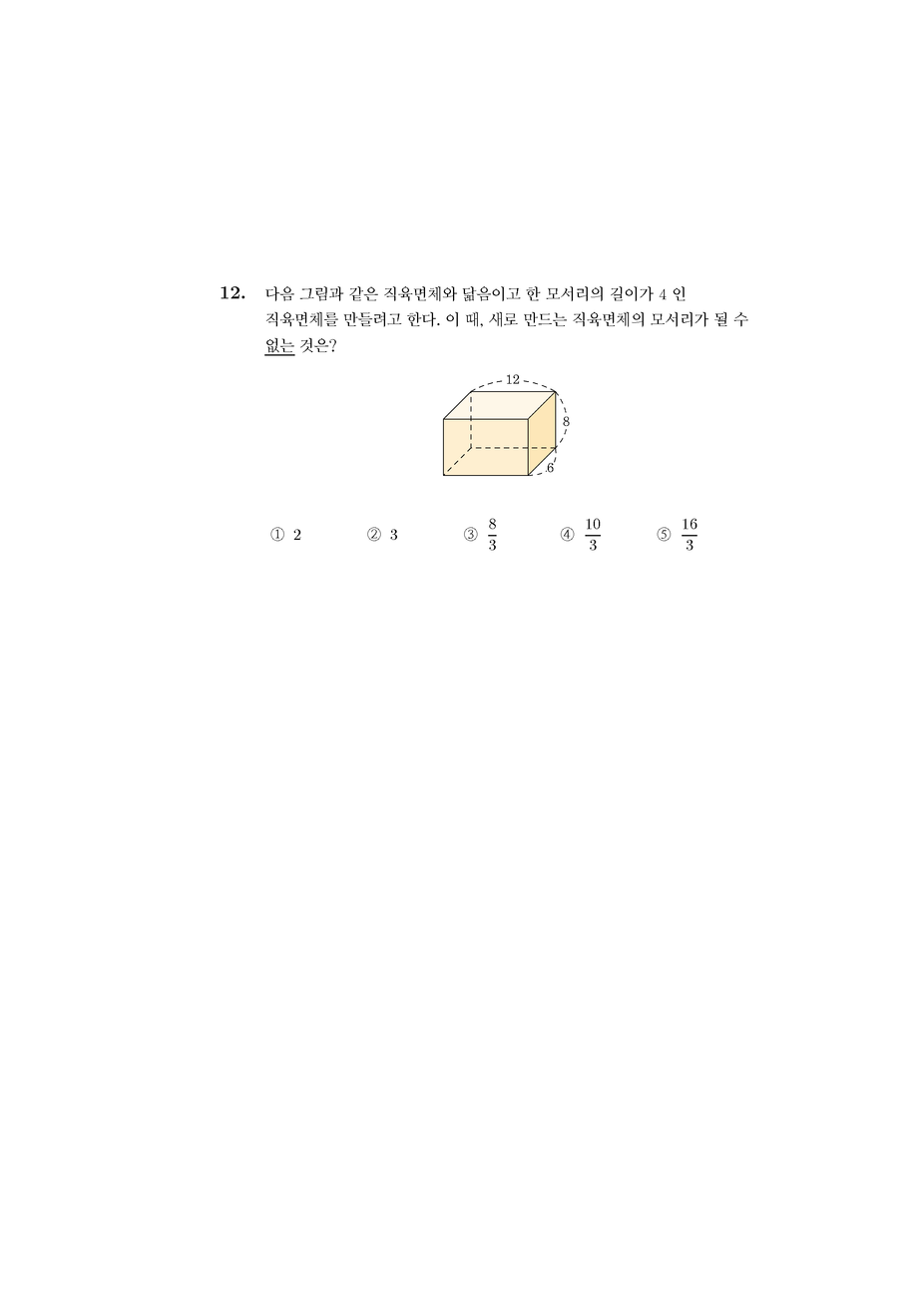 12. 다음 그림과 같은 직육면체와 닮음이고 한 모서리의 길이가 4 인 직육면체를 만들려고 한다. 이 때, 새로 만드는 직육면체의 모서리가 될 수 없는 것은?

12

8

6

① 2 ② 3 ③ $\frac{8}{3}$ ④ $\frac{10}{3}$ ⑤ $\frac{16}{3}$